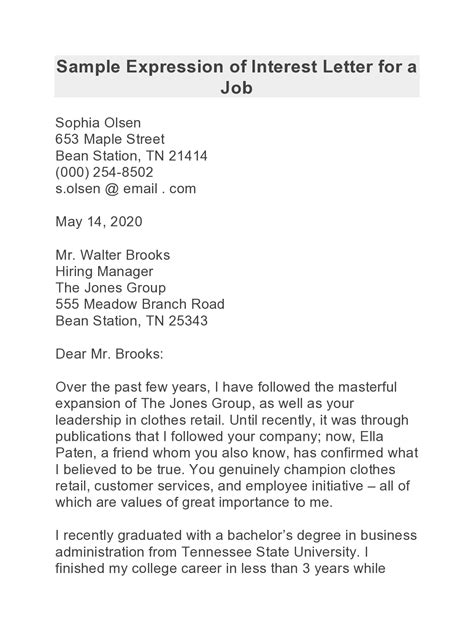 Sample Expression of Interest Letter for a Job

Sophia Olsen
653 Maple Street
Bean Station, TN 21414
(000) 254-8502
s.olsen @ email . com

May 14, 2020

Mr. Walter Brooks
Hiring Manager
The Jones Group
555 Meadow Branch Road
Bean Station, TN 25343

Dear Mr. Brooks:

Over the past few years, I have followed the masterful expansion of The Jones Group, as well as your leadership in clothes retail. Until recently, it was through publications that I followed your company; now, Ella Paten, a friend whom you also know, has confirmed what I believed to be true. You genuinely champion clothes retail, customer services, and employee initiative – all of which are values of great importance to me.

I recently graduated with a bachelor's degree in business administration from Tennessee State University. I finished my college career in less than 3 years while